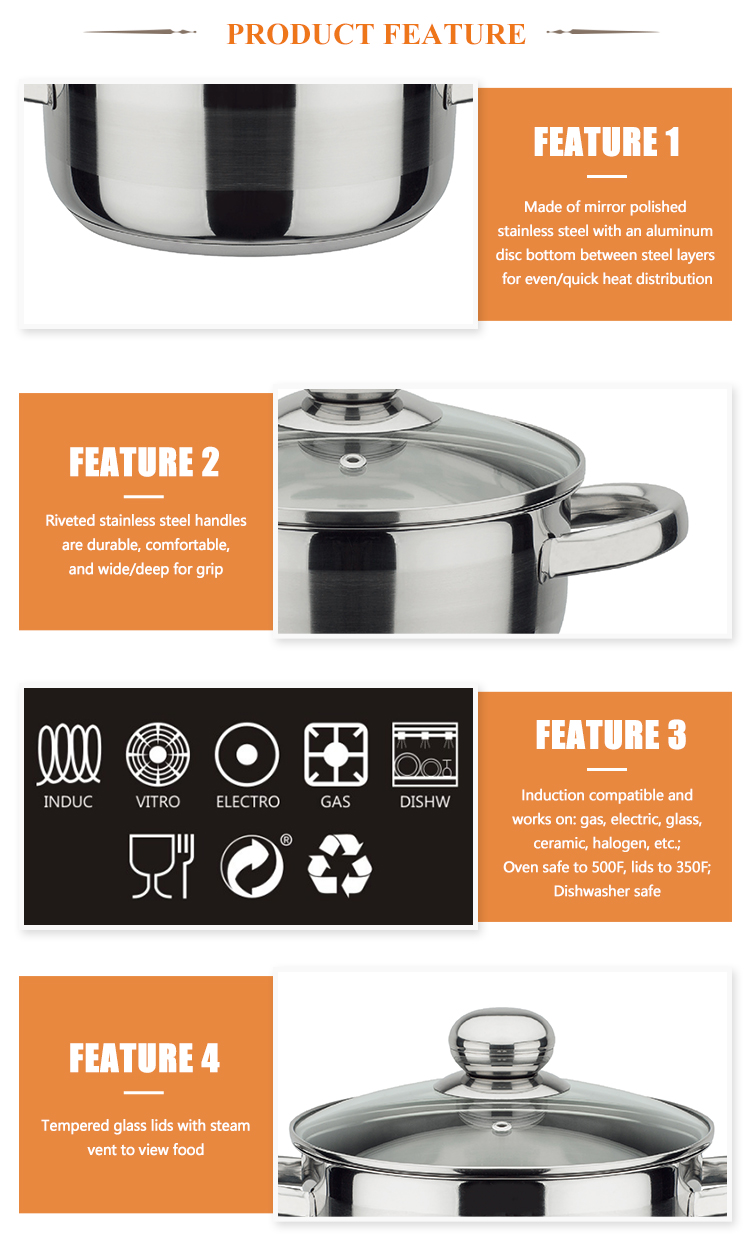 PRODUCT FEATURE

FEATURE 1

Made of mirror polished stainless steel with an aluminum disc bottom between steel layers for even/quick heat distribution

FEATURE 2

Riveted stainless steel handles are durable, comfortable, and wide/deep for grip

INDUC VITRO ELECTRO GAS DISHW

®

FEATURE 3

Induction compatible and works on: gas, electric, glass, ceramic, halogen, etc.; Oven safe to 500F, lids to 350F; Dishwasher safe

FEATURE 4

Tempered glass lids with steam vent to view food